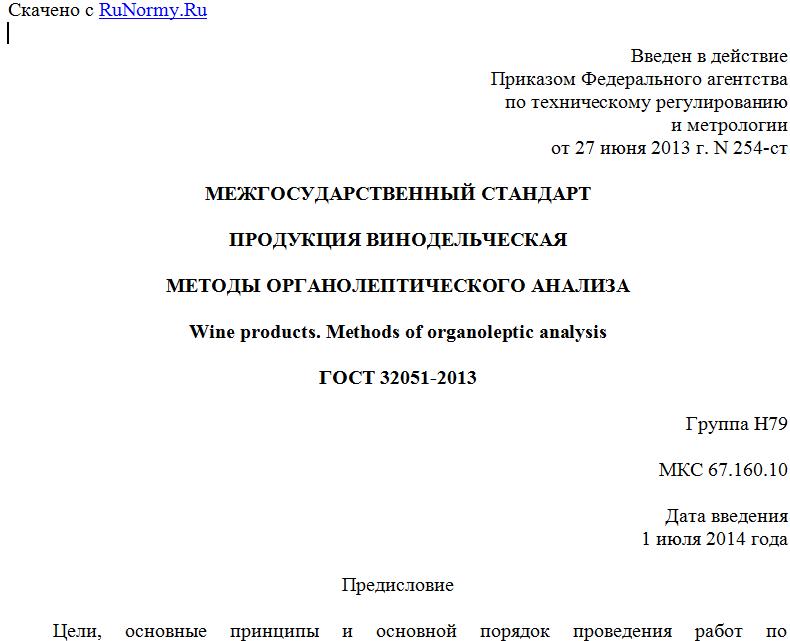 Скачено с RuNormy.Ru

Введен в действие
Приказом Федерального агентства
по техническому регулированию
и метрологии
от 27 июня 2013 г. N 254-ст

МЕЖГОСУДАРСТВЕННЫЙ СТАНДАРТ

ПРОДУКЦИЯ ВИНОДЕЛЬЧЕСКАЯ

МЕТОДЫ ОРГАНОЛЕПТИЧЕСКОГО АНАЛИЗА

Wine products. Methods of organoleptic analysis

ГОСТ 32051-2013

Группа Н79

МКС 67.160.10

Дата введения
1 июля 2014 года

Предисловие

Цели, основные принципы и основной порядок проведения работ по